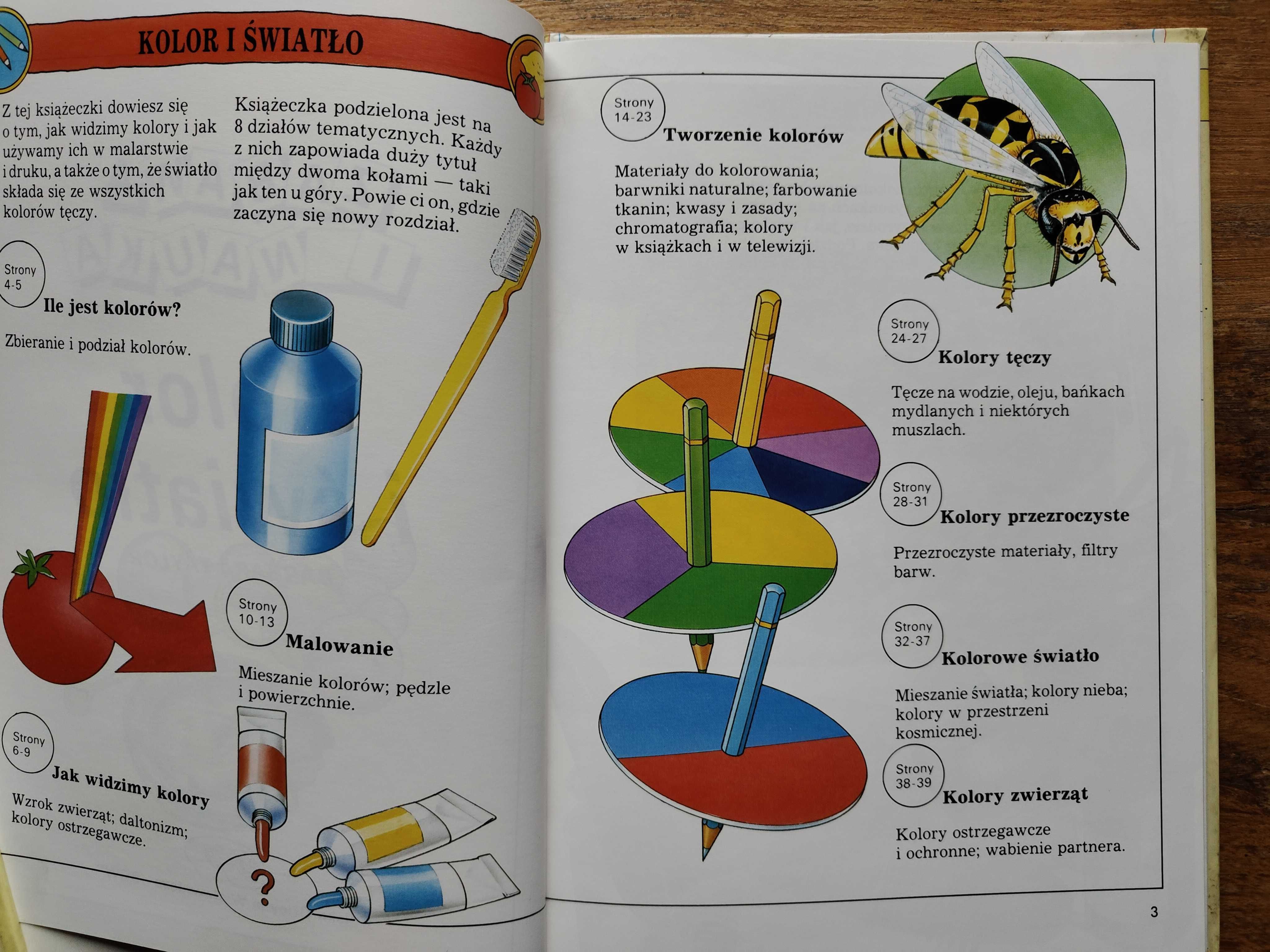 KOLOR I ŚWIATŁO

Z tej książeczki dowiesz się o tym, jak widzimy kolory i jak używamy ich w malarstwie i druku, a także o tym, że światło składa się ze wszystkich kolorów tęczy.

Książeczka podzielona jest na 8 działów tematycznych. Każdy z nich zapowiada duży tytuł między dwoma kołami — taki jak ten u góry. Powie ci on, gdzie zaczyna się nowy rozdział.

Strony 4-5
Ile jest kolorów?

Zbieranie i podział kolorów.

Strony 10-13
Malowanie

Mieszanie kolorów; pędzle i powierzchnie.

Strony 6-9
Jak widzimy kolory

Wzrok zwierząt; daltonizm; kolory ostrzegawcze.

?

Strony 14-23
Tworzenie kolorów

Materiały do kolorowania; barwniki naturalne; farbowanie tkanin; kwasy i zasady; chromatografia; kolory w książkach i w telewizji.

Strony 24-27
Kolory tęczy

Tęcze na wodzie, oleju, bańkach mydlanych i niektórych muszlach.

Strony 28-31
Kolory przezroczyste

Przezroczyste materiały, filtry barw.

Strony 32-37
Kolorowe światło

Mieszanie światła; kolory nieba; kolory w przestrzeni kosmicznej.

Strony 38-39
Kolory zwierząt

Kolory ostrzegawcze i ochronne; wabienie partnera.

3